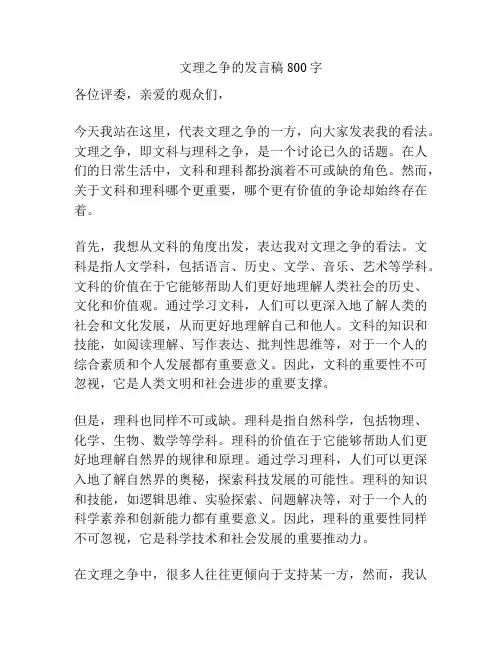 文理之争的发言稿800字

各位评委，亲爱的观众们，

今天我站在这里，代表文理之争的一方，向大家发表我的看法。文理之争，即文科与理科之争，是一个讨论已久的话题。在人们的日常生活中，文科和理科都扮演着不可或缺的角色。然而，关于文科和理科哪个更重要，哪个更有价值的争论却始终存在着。

首先，我想从文科的角度出发，表达我对文理之争的看法。文科是指人文学科，包括语言、历史、文学、音乐、艺术等学科。文科的价值在于它能够帮助人们更好地理解人类社会的历史、文化和价值观。通过学习文科，人们可以更深入地了解人类的社会和文化发展，从而更好地理解自己和他人。文科的知识和技能，如阅读理解、写作表达、批判性思维等，对于一个人的综合素质和个人发展都有重要意义。因此，文科的重要性不可忽视，它是人类文明和社会进步的重要支撑。

但是，理科也同样不可或缺。理科是指自然科学，包括物理、化学、生物、数学等学科。理科的价值在于它能够帮助人们更好地理解自然界的规律和原理。通过学习理科，人们可以更深入地了解自然界的奥秘，探索科技发展的可能性。理科的知识和技能，如逻辑思维、实验探索、问题解决等，对于一个人的科学素养和创新能力都有重要意义。因此，理科的重要性同样不可忽视，它是科学技术和社会发展的重要推动力。

在文理之争中，很多人往往更倾向于支持某一方，然而，我认